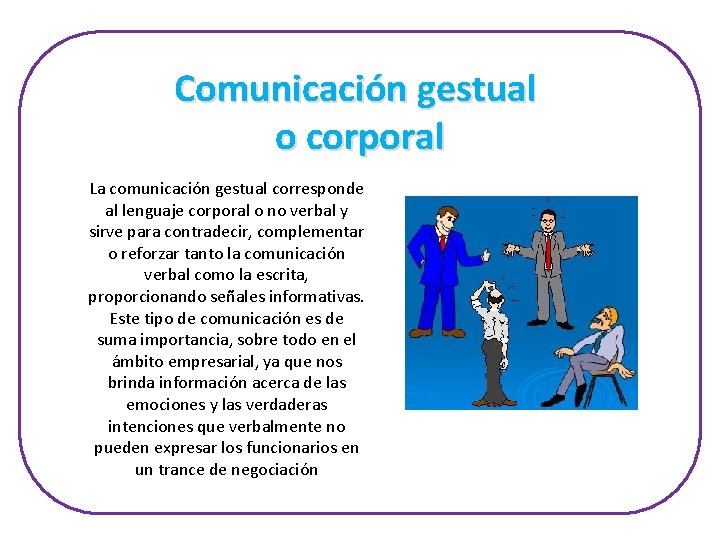 Comunicación gestual
o corporal

La comunicación gestual corresponde al lenguaje corporal o no verbal y sirve para contradecir, complementar o reforzar tanto la comunicación verbal como la escrita, proporcionando señales informativas. Este tipo de comunicación es de suma importancia, sobre todo en el ámbito empresarial, ya que nos brinda información acerca de las emociones y las verdaderas intenciones que verbalmente no pueden expresar los funcionarios en un trance de negociación